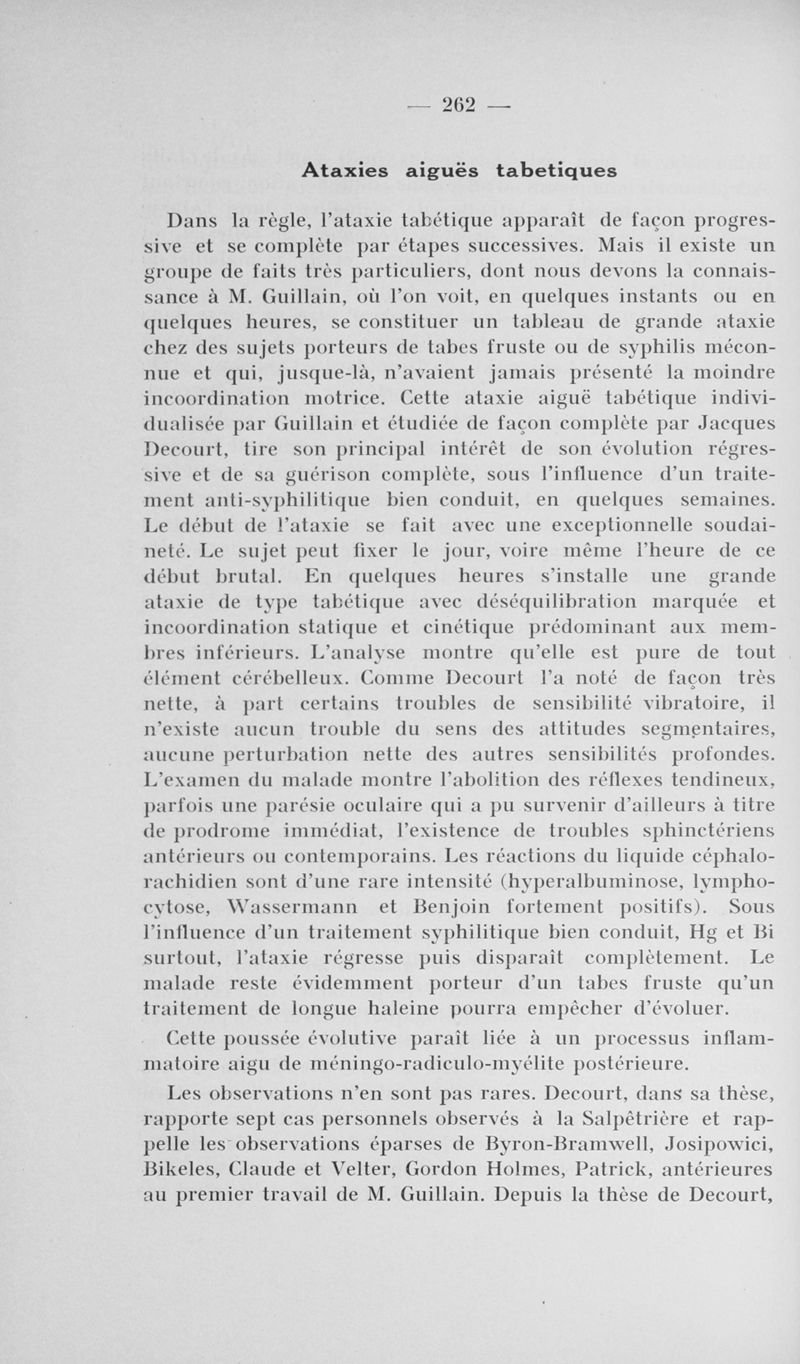 — 262 —

Ataxies aiguës tabetiques

Dans la règle, l'ataxie tabétique apparaît de façon progressive et se complète par étapes successives. Mais il existe un groupe de faits très particuliers, dont nous devons la connaissance à M. Guillain, où l'on voit, en quelques instants ou en quelques heures, se constituer un tableau de grande ataxie chez des sujets porteurs de tabes fruste ou de syphilis méconnue et qui, jusque-là, n'avaient jamais présenté la moindre incoordination motrice. Cette ataxie aiguë tabétique individualisée par Guillain et étudiée de façon complète par Jacques Decourt, tire son principal intérêt de son évolution régressive et de sa guérison complète, sous l'influence d'un traitement anti-syphilitique bien conduit, en quelques semaines. Le début de l'ataxie se fait avec une exceptionnelle soudaineté. Le sujet peut fixer le jour, voire même l'heure de ce début brutal. En quelques heures s'installe une grande ataxie de type tabétique avec déséquilibration marquée et incoordination statique et cinétique prédominant aux membres inférieurs. L'analyse montre qu'elle est pure de tout élément cérébelleux. Comme Decourt l'a noté de façon très nette, à part certains troubles de sensibilité vibratoire, il n'existe aucun trouble du sens des attitudes segmentaires, aucune perturbation nette des autres sensibilités profondes. L'examen du malade montre l'abolition des réflexes tendineux, parfois une parésie oculaire qui a pu survenir d'ailleurs à titre de prodrome immédiat, l'existence de troubles sphinctériens antérieurs ou contemporains. Les réactions du liquide céphalo-rachidien sont d'une rare intensité (hyperalbuminose, lymphocytose, Wassermann et Benjoin fortement positifs). Sous l'influence d'un traitement syphilitique bien conduit, Hg et Bi surtout, l'ataxie régresse puis disparaît complètement. Le malade reste évidemment porteur d'un tabes fruste qu'un traitement de longue haleine pourra empêcher d'évoluer.

Cette poussée évolutive paraît liée à un processus inflammatoire aigu de méningo-radiculo-myélite postérieure.

Les observations n'en sont pas rares. Decourt, dans sa thèse, rapporte sept cas personnels observés à la Salpêtrière et rappelle les observations éparses de Byron-Bramwell, Josipowici, Bikeles, Claude et Velter, Gordon Holmes, Patrick, antérieures au premier travail de M. Guillain. Depuis la thèse de Decourt,